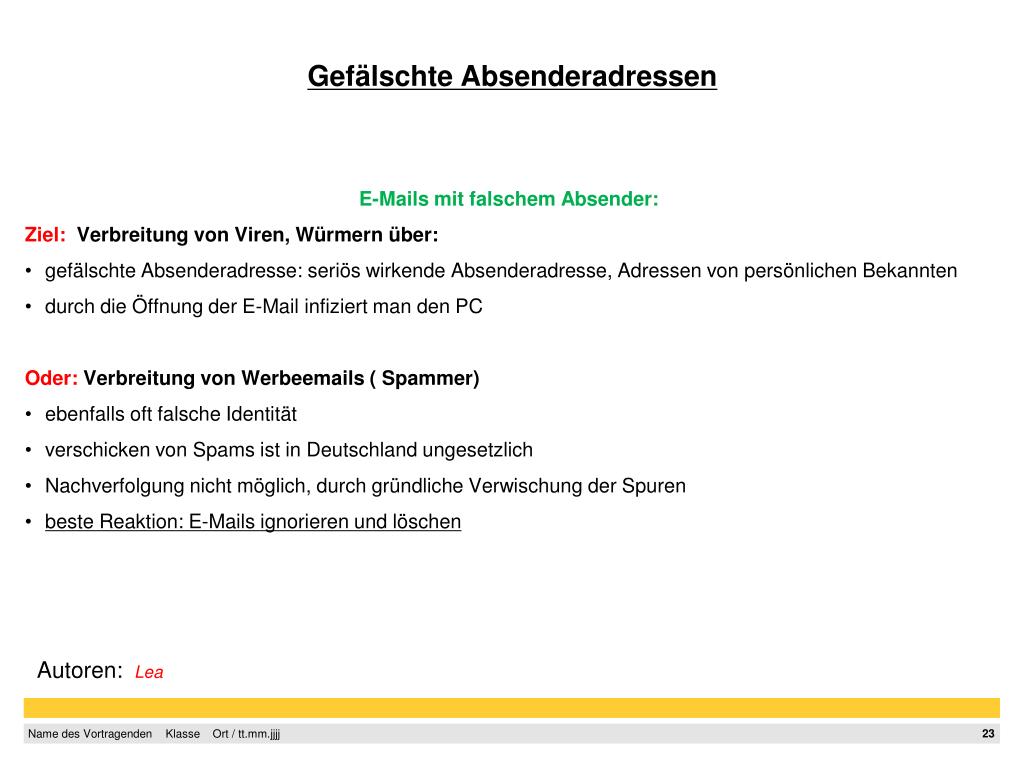 Gefälschte Absenderadressen

E-Mails mit falschem Absender:

Ziel: Verbreitung von Viren, Würmern über:

• gefälschte Absenderadresse: seriös wirkende Absenderadresse, Adressen von persönlichen Bekannten
• durch die Öffnung der E-Mail infiziert man den PC

Oder: Verbreitung von Werbeemails ( Spammer)

• ebenfalls oft falsche Identität
• verschicken von Spams ist in Deutschland ungesetzlich
• Nachverfolgung nicht möglich, durch gründliche Verwischung der Spuren
• beste Reaktion: E-Mails ignorieren und löschen

Autoren: Lea

Name des Vortragenden Klasse Ort / tt.mm.jjjj 23